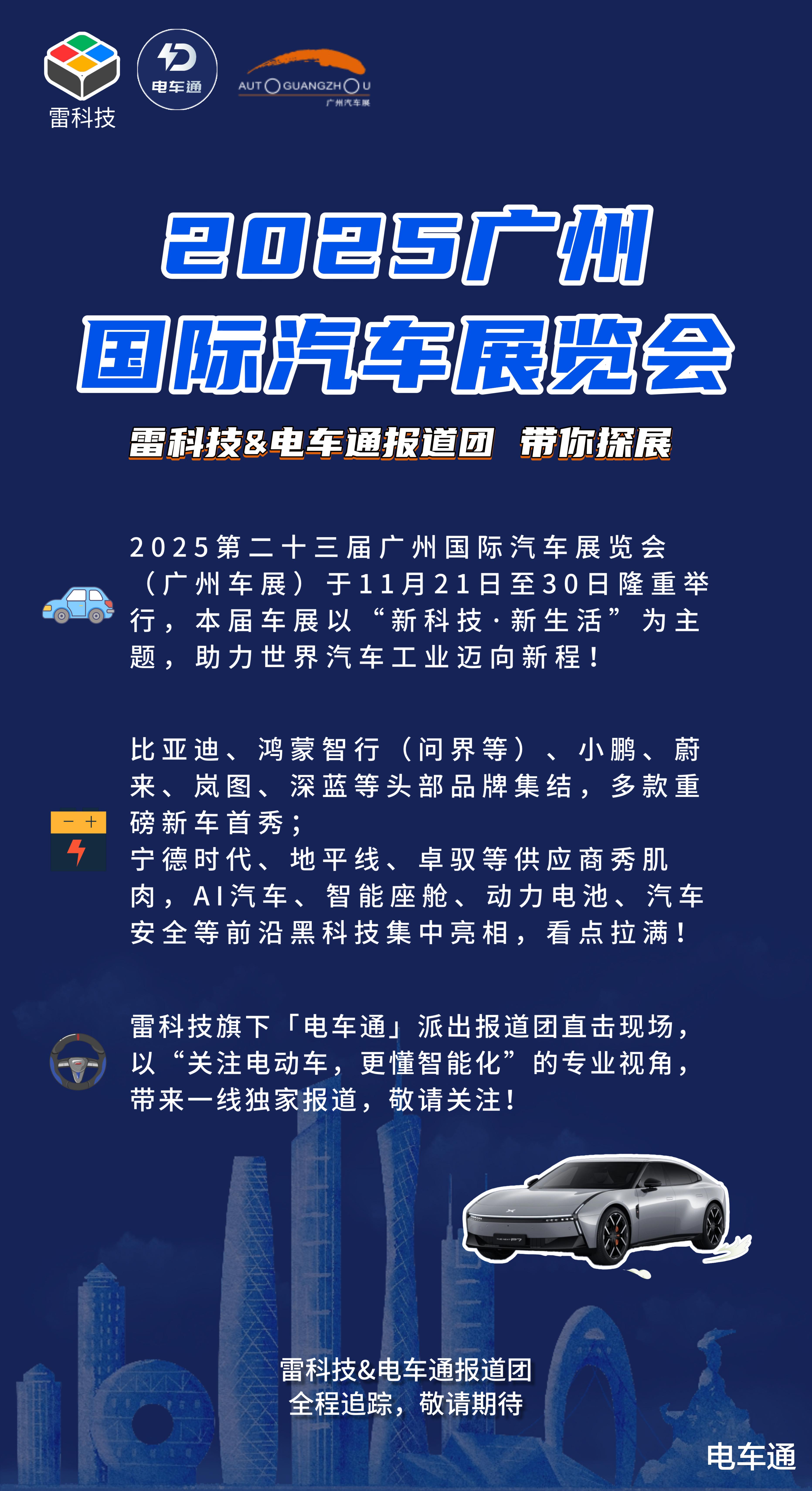 雷科技

电车通

AUTO GUANGZHOU
广州汽车展

2025广州
国际汽车展览会

雷科技&电车通报道团 带你探展

2025第二十三届广州国际汽车展览会（广州车展）于11月21日至30日隆重举行，本届车展以“新科技·新生活”为主题，助力世界汽车工业迈向新程！

比亚迪、鸿蒙智行（问界等）、小鹏、蔚来、岚图、深蓝等头部品牌集结，多款重磅新车首秀；
宁德时代、地平线、卓驭等供应商秀肌肉，AI汽车、智能座舱、动力电池、汽车安全等前沿黑科技集中亮相，看点拉满！

雷科技旗下「电车通」派出报道团直击现场，以“关注电动车，更懂智能化”的专业视角，带来一线独家报道，敬请关注！

雷科技&电车通报道团
全程追踪，敬请期待

电车通